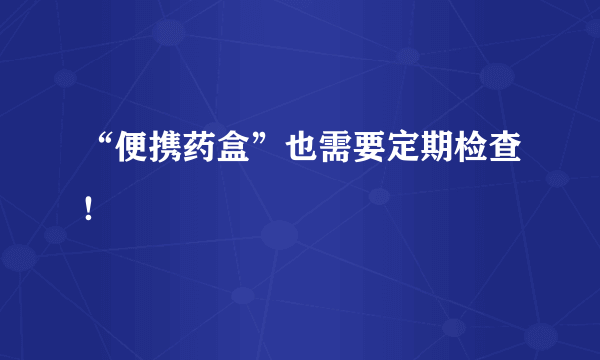 “便携药盒”也需要定期检查！